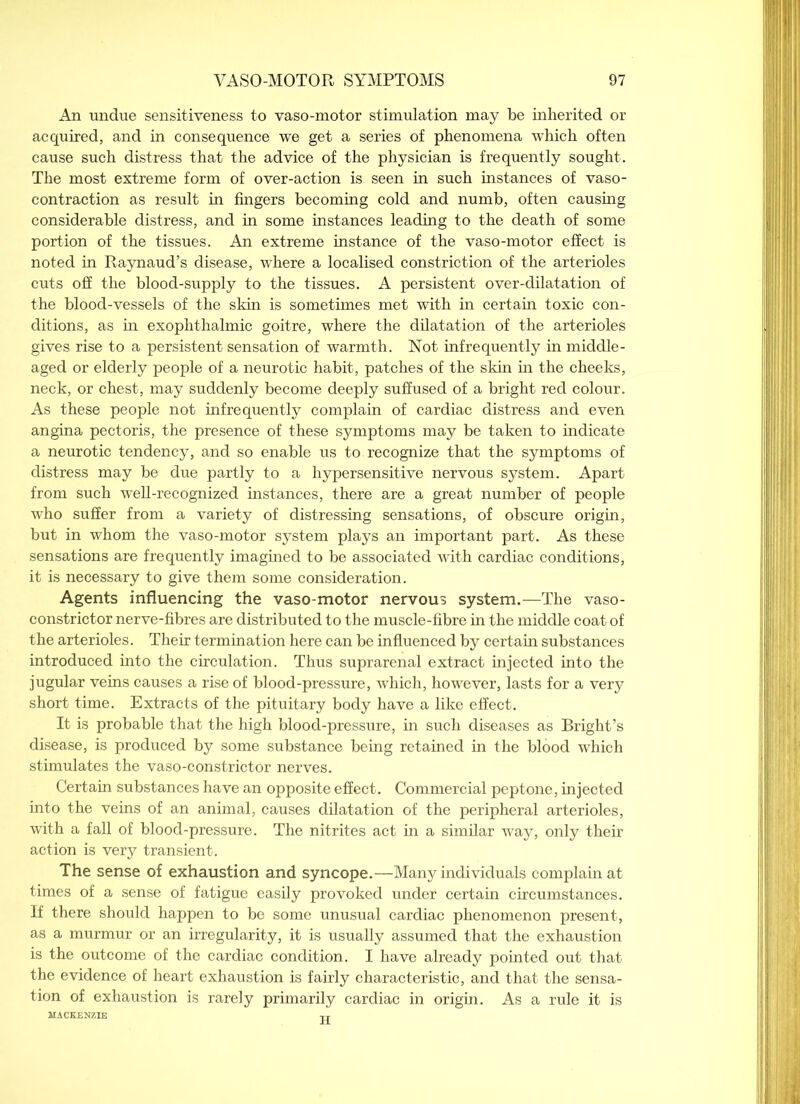 VASO-MOTOR SYMPTOMS 97

An undue sensitiveness to vaso-motor stimulation may be inherited or acquired, and in consequence we get a series of phenomena which often cause such distress that the advice of the physician is frequently sought. The most extreme form of over-action is seen in such instances of vaso-contraction as result in fingers becoming cold and numb, often causing considerable distress, and in some instances leading to the death of some portion of the tissues. An extreme instance of the vaso-motor effect is noted in Raynaud's disease, where a localised constriction of the arterioles cuts off the blood-supply to the tissues. A persistent over-dilatation of the blood-vessels of the skin is sometimes met with in certain toxic conditions, as in exophthalmic goitre, where the dilatation of the arterioles gives rise to a persistent sensation of warmth. Not infrequently in middle-aged or elderly people of a neurotic habit, patches of the skin in the cheeks, neck, or chest, may suddenly become deeply suffused of a bright red colour. As these people not infrequently complain of cardiac distress and even angina pectoris, the presence of these symptoms may be taken to indicate a neurotic tendency, and so enable us to recognize that the symptoms of distress may be due partly to a hypersensitive nervous system. Apart from such well-recognized instances, there are a great number of people who suffer from a variety of distressing sensations, of obscure origin, but in whom the vaso-motor system plays an important part. As these sensations are frequently imagined to be associated with cardiac conditions, it is necessary to give them some consideration.

Agents influencing the vaso-motor nervous system.—The vaso-constrictor nerve-fibres are distributed to the muscle-fibre in the middle coat of the arterioles. Their termination here can be influenced by certain substances introduced into the circulation. Thus suprarenal extract injected into the jugular veins causes a rise of blood-pressure, which, however, lasts for a very short time. Extracts of the pituitary body have a like effect.

It is probable that the high blood-pressure, in such diseases as Bright's disease, is produced by some substance being retained in the blood which stimulates the vaso-constrictor nerves.

Certain substances have an opposite effect. Commercial peptone, injected into the veins of an animal, causes dilatation of the peripheral arterioles, with a fall of blood-pressure. The nitrites act in a similar way, only their action is very transient.

The sense of exhaustion and syncope.—Many individuals complain at times of a sense of fatigue easily provoked under certain circumstances. If there should happen to be some unusual cardiac phenomenon present, as a murmur or an irregularity, it is usually assumed that the exhaustion is the outcome of the cardiac condition. I have already pointed out that the evidence of heart exhaustion is fairly characteristic, and that the sensation of exhaustion is rarely primarily cardiac in origin. As a rule it is

MACKENZIE H